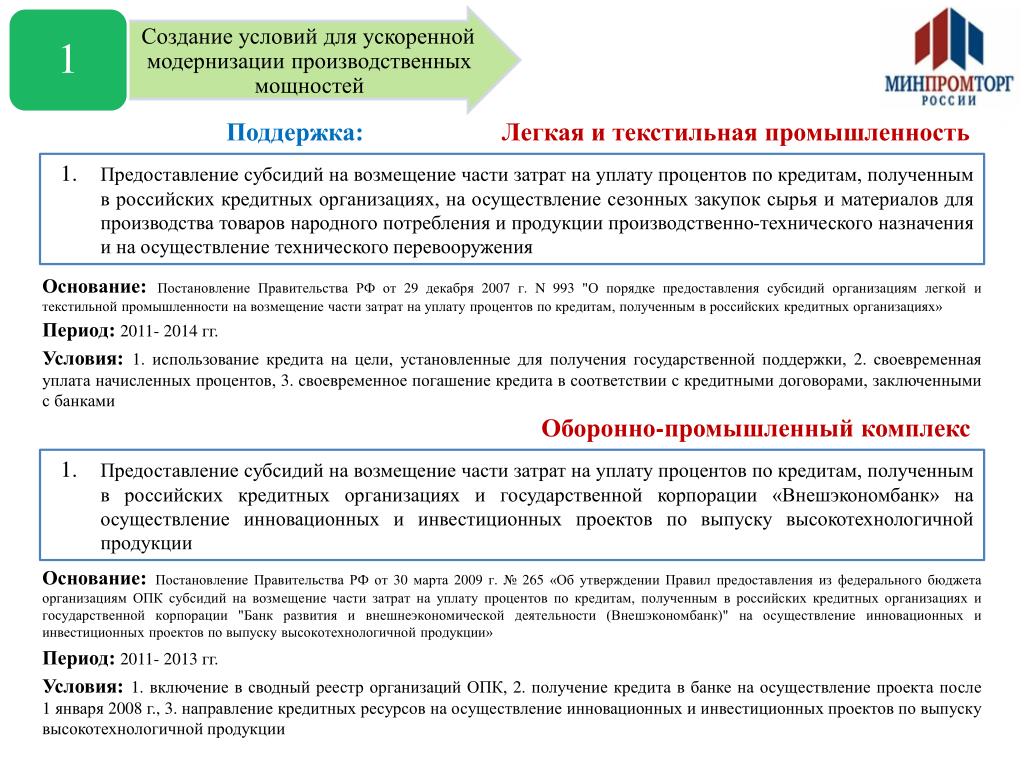 1

Создание условий для ускоренной модернизации производственных мощностей

МИНПРОМТОРГ РОССИИ

Поддержка:

Легкая и текстильная промышленность

1. Предоставление субсидий на возмещение части затрат на уплату процентов по кредитам, полученным в российских кредитных организациях, на осуществление сезонных закупок сырья и материалов для производства товаров народного потребления и продукции производственно-технического назначения и на осуществление технического перевооружения

Основание: Постановление Правительства РФ от 29 декабря 2007 г. N 993 "О порядке предоставления субсидий организациям легкой и текстильной промышленности на возмещение части затрат на уплату процентов по кредитам, полученным в российских кредитных организациях»

Период: 2011- 2014 гг.

Условия: 1. использование кредита на цели, установленные для получения государственной поддержки, 2. своевременная уплата начисленных процентов, 3. своевременное погашение кредита в соответствии с кредитными договорами, заключенными с банками

Оборонно-промышленный комплекс

1. Предоставление субсидий на возмещение части затрат на уплату процентов по кредитам, полученным в российских кредитных организациях и государственной корпорации «Внешэкономбанк» на осуществление инновационных и инвестиционных проектов по выпуску высокотехнологичной продукции

Основание: Постановление Правительства РФ от 30 марта 2009 г. № 265 «Об утверждении Правил предоставления из федерального бюджета организациям ОПК субсидий на возмещение части затрат на уплату процентов по кредитам, полученным в российских кредитных организациях и государственной корпорации "Банк развития и внешнеэкономической деятельности (Внешэкономбанк)" на осуществление инновационных и инвестиционных проектов по выпуску высокотехнологичной продукции»

Период: 2011- 2013 гг.

Условия: 1. включение в сводный реестр организаций ОПК, 2. получение кредита в банке на осуществление проекта после 1 января 2008 г., 3. направление кредитных ресурсов на осуществление инновационных и инвестиционных проектов по выпуску высокотехнологичной продукции